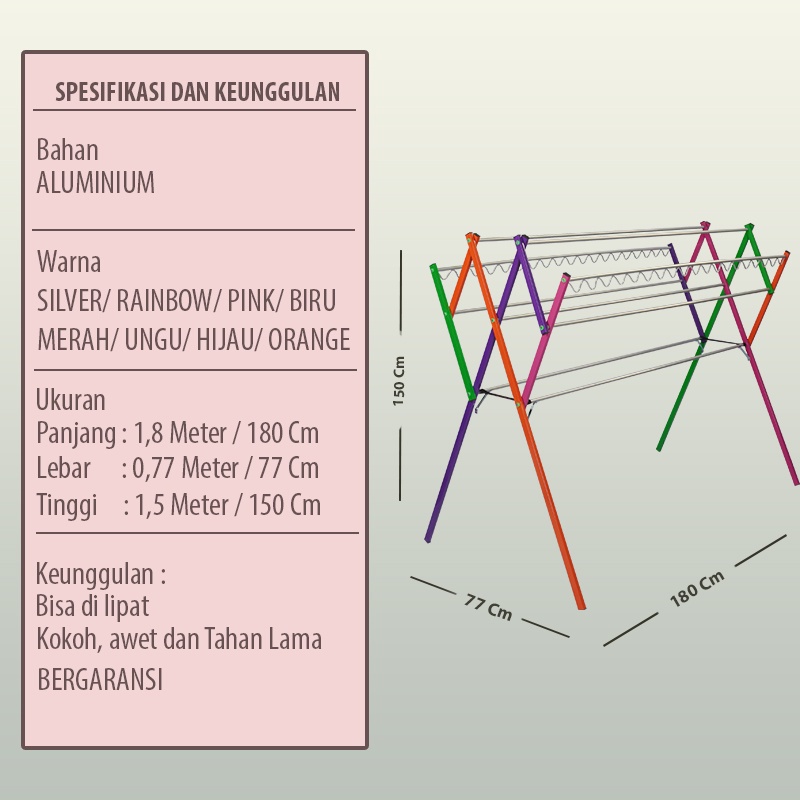 SPESIFIKASI DAN KEUNGGULAN

Bahan
ALUMINIUM

Warna
SILVER/ RAINBOW/ PINK/ BIRU
MERAH/ UNGU/ HIJAU/ ORANGE

Ukuran
Panjang : 1,8 Meter / 180 Cm
Lebar : 0,77 Meter / 77 Cm
Tinggi : 1,5 Meter / 150 Cm

Keunggulan :
Bisa di lipat
Kokoh, awet dan Tahan Lama
BERGARANSI

150 Cm

77 Cm

180 Cm